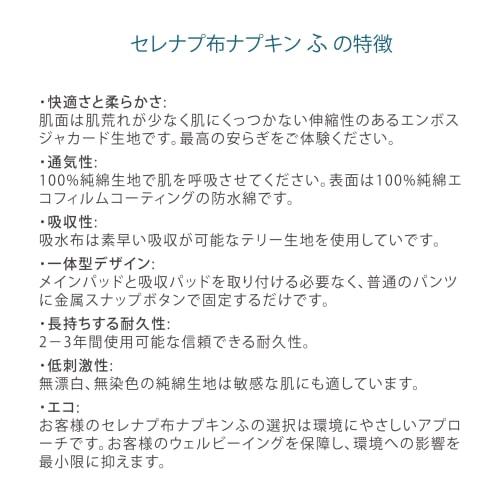 セレナプ布ナプキン ふ の特徴

・快適さと柔らかさ:
肌面は肌荒れが少なく肌にくっつかない伸縮性のあるエンボスジャカード生地です。最高の安らぎをご体験ください。

・通気性:
100%純綿生地で肌を呼吸させてください。表面は100%純綿エコフィルムコーティングの防水綿です。

・吸収性:
吸水布は素早い吸収が可能なテリー生地を使用していです。

・一体型デザイン:
メインパッドと吸収パッドを取り付ける必要なく、普通のパンツに金属スナップボタンで固定するだけです。

・長持ちする耐久性:
2－3年間使用可能な信頼できる耐久性。

・低刺激性:
無漂白、無染色の純綿生地は敏感な肌にも適しています。

・エコ:
お客様のセレナプ布ナプキンふの選択は環境にやさしいアプローチです。お客様のウェルビーイングを保障し、環境への影響を最小限に抑えます。